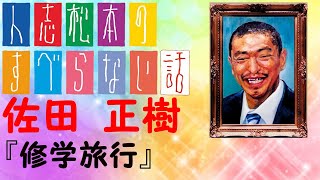 人志松本の
すべらない話
佐田　正樹
『修学旅行』